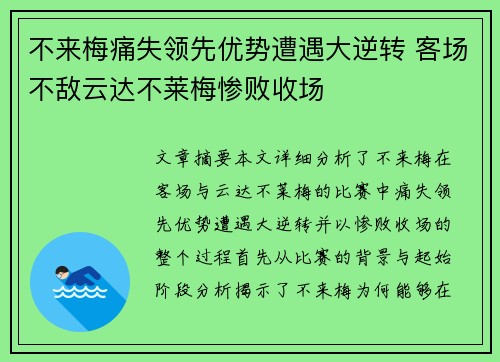 不来梅痛失领先优势遭遇大逆转 客场不敌云达不莱梅惨败收场

文章摘要本文详细分析了不来梅在客场与云达不莱梅的比赛中痛失领先优势遭遇大逆转并以惨败收场的整个过程首先从比赛的背景与起始阶段分析揭示了不来梅为何能够在